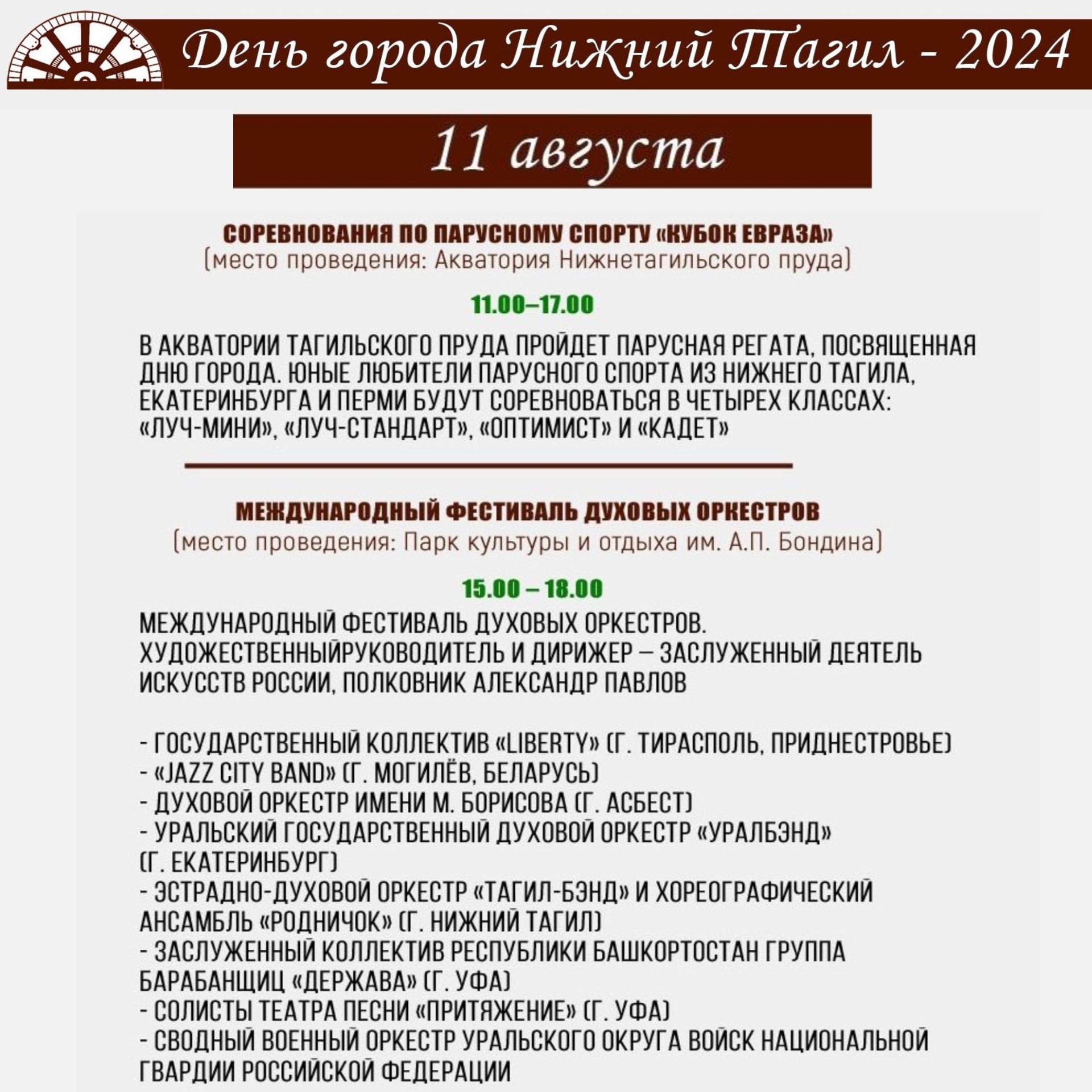 День города Нижний Тагил - 2024

11 августа

СОРЕВНОВАНИЯ ПО ПАРУСНОМУ СПОРТУ «КУБОК ЕВРАЗА»
(место проведения: Акватория Нижнетагильского пруда)

11.00–17.00

В АКВАТОРИИ ТАГИЛЬСКОГО ПРУДА ПРОЙДЕТ ПАРУСНАЯ РЕГАТА, ПОСВЯЩЕННАЯ ДНЮ ГОРОДА. ЮНЫЕ ЛЮБИТЕЛИ ПАРУСНОГО СПОРТА ИЗ НИЖНЕГО ТАГИЛА, ЕКАТЕРИНБУРГА И ПЕРМИ БУДУТ СОРЕВНОВАТЬСЯ В ЧЕТЫРЕХ КЛАССАХ: «ЛУЧ-МИНИ», «ЛУЧ-СТАНДАРТ», «ОПТИМИСТ» И «КАДЕТ»

МЕЖДУНАРОДНЫЙ ФЕСТИВАЛЬ ДУХОВЫХ ОРКЕСТРОВ
(место проведения: Парк культуры и отдыха им. А.П. Бондина)

15.00 – 18.00

МЕЖДУНАРОДНЫЙ ФЕСТИВАЛЬ ДУХОВЫХ ОРКЕСТРОВ. ХУДОЖЕСТВЕННЫЙРУКОВОДИТЕЛЬ И ДИРИЖЕР – ЗАСЛУЖЕННЫЙ ДЕЯТЕЛЬ ИСКУССТВ РОССИИ, ПОЛКОВНИК АЛЕКСАНДР ПАВЛОВ

- ГОСУДАРСТВЕННЫЙ КОЛЛЕКТИВ «LIBERTY» (Г. ТИРАСПОЛЬ, ПРИДНЕСТРОВЬЕ)
- «JAZZ CITY BAND» (Г. МОГИЛЁВ, БЕЛАРУСЬ)
- ДУХОВОЙ ОРКЕСТР ИМЕНИ М. БОРИСОВА (Г. АСБЕСТ)
- УРАЛЬСКИЙ ГОСУДАРСТВЕННЫЙ ДУХОВОЙ ОРКЕСТР «УРАЛБЭНД» (Г. ЕКАТЕРИНБУРГ)
- ЭСТРАДНО-ДУХОВОЙ ОРКЕСТР «ТАГИЛ-БЭНД» И ХОРЕОГРАФИЧЕСКИЙ АНСАМБЛЬ «РОДНИЧОК» (Г. НИЖНИЙ ТАГИЛ)
- ЗАСЛУЖЕННЫЙ КОЛЛЕКТИВ РЕСПУБЛИКИ БАШКОРТОСТАН ГРУППА БАРАБАНЩИЦ «ДЕРЖАВА» (Г. УФА)
- СОЛИСТЫ ТЕАТРА ПЕСНИ «ПРИТЯЖЕНИЕ» (Г. УФА)
- СВОДНЫЙ ВОЕННЫЙ ОРКЕСТР УРАЛЬСКОГО ОКРУГА ВОЙСК НАЦИОНАЛЬНОЙ ГВАРДИИ РОССИЙСКОЙ ФЕДЕРАЦИИ